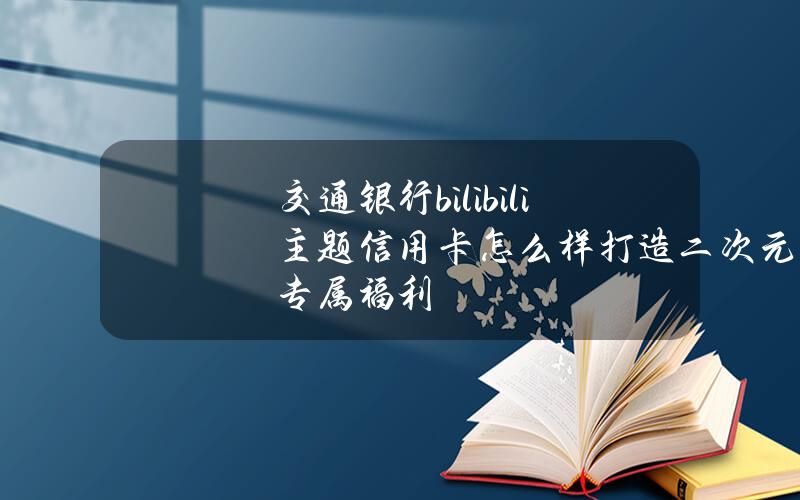 交通银行bilibili主题信用卡怎么样打造二次元专属福利